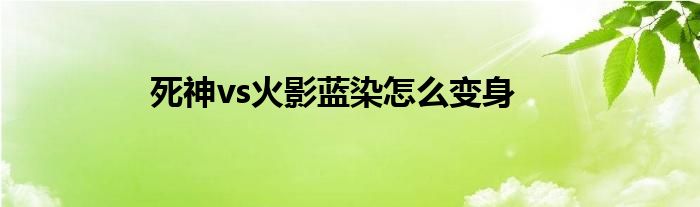 死神vs火影蓝染怎么变身